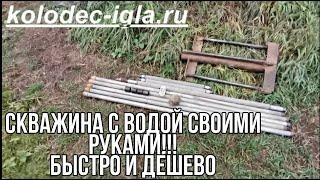 kolodec-igla.ru

СКВАЖИНА С ВОДОЙ СВОИМИ РУКАМИ!!!
БЫСТРО И ДЕШЕВО